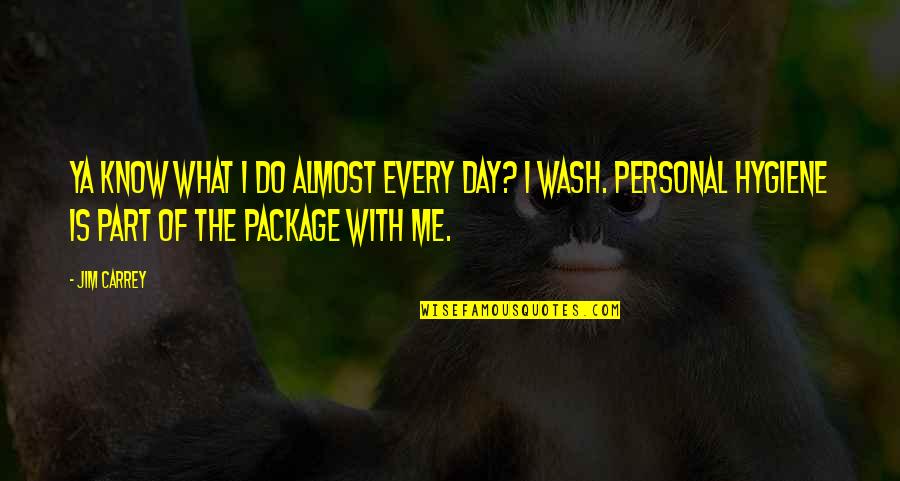 YA KNOW WHAT I DO ALMOST EVERY DAY? I WASH. PERSONAL HYGIENE IS PART OF THE PACKAGE WITH ME.

- JIM CARREY

WISEFAMOUSQUOTES.COM